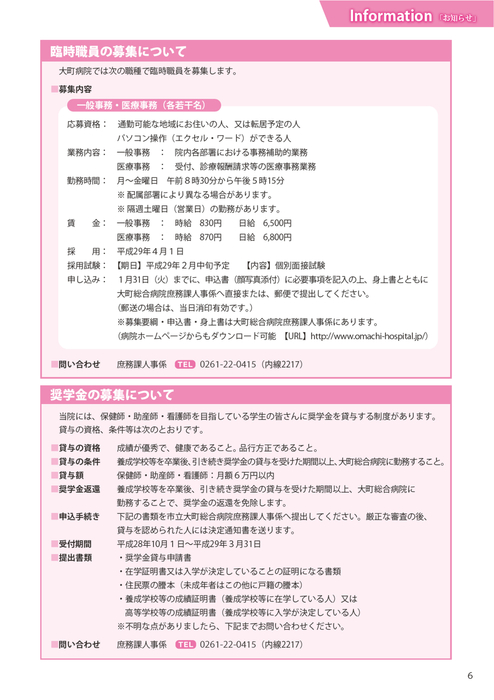 Information「お知らせ」

臨時職員の募集について

大町病院では次の職種で臨時職員を募集します。

■募集内容

一般事務・医療事務（各若干名）

応募資格： 通勤可能な地域にお住いの人、又は転居予定の人
パソコン操作（エクセル・ワード）ができる人
業務内容： 一般事務 ： 院内各部署における事務補助的業務
医療事務 ： 受付、診療報酬請求等の医療事務業務
勤務時間： 月～金曜日 午前８時30分から午後５時15分
※ 配属部署により異なる場合があります。
※ 隔週土曜日（営業日）の勤務があります。
賃 金： 一般事務 ： 時給 830円 日給 6,500円
医療事務 ： 時給 870円 日給 6,800円
採 用： 平成29年４月１日
採用試験： 【期日】平成29年２月中旬予定 【内容】個別面接試験
申し込み： １月31日（火）までに、申込書（顔写真添付）に必要事項を記入の上、身上書とともに大町総合病院庶務課人事係へ直接または、郵便で提出してください。
（郵送の場合は、当日消印有効です。）
※募集要綱・申込書・身上書は大町総合病院庶務課人事係にあります。
（病院ホームページからもダウンロード可能 【URL】http://www.omachi-hospital.jp/）

■問い合わせ 庶務課人事係 TEL 0261-22-0415（内線2217）

奨学金の募集について

当院には、保健師・助産師・看護師を目指している学生の皆さんに奨学金を貸与する制度があります。
貸与の資格、条件等は次のとおりです。

■貸与の資格 成績が優秀で、健康であること。品行方正であること。
■貸与の条件 養成学校等を卒業後、引き続き奨学金の貸与を受けた期間以上、大町総合病院に勤務すること。
■貸与額 保健師・助産師・看護師：月額６万円以内
■奨学金返還 養成学校等を卒業後、引き続き奨学金の貸与を受けた期間以上、大町総合病院に勤務することで、奨学金の返還を免除します。
■申込手続き 下記の書類を市立大町総合病院庶務課人事係へ提出してください。厳正な審査の後、貸与を認められた人には決定通知書を送ります。
■受付期間 平成28年10月１日～平成29年３月31日
■提出書類 ・奨学金貸与申請書
・在学証明書又は入学が決定していることの証明になる書類
・住民票の謄本（未成年者はこの他に戸籍の謄本）
・養成学校等の成績証明書（養成学校等に在学している人）又は高等学校等の成績証明書（養成学校等に入学が決定している人）
※不明な点がありましたら、下記までお問い合わせください。

■問い合わせ 庶務課人事係 TEL 0261-22-0415（内線2217）

6